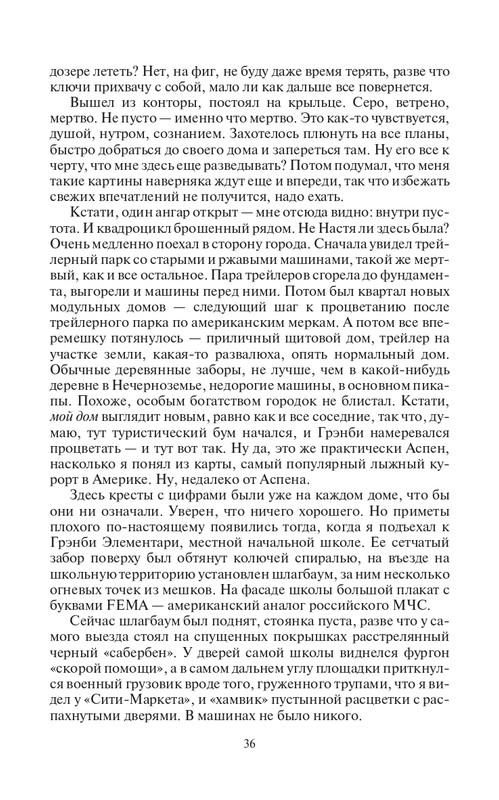 дозере лететь? Нет, на фиг, не буду даже время терять, разве что ключи прихвачу с собой, мало ли как дальше все повернется.

Вышел из конторы, постоял на крыльце. Серо, ветрено, мертво. Не пусто — именно что мертво. Это как-то чувствуется, душой, нутром, сознанием. Захотелось плюнуть на все планы, быстро добраться до своего дома и запереться там. Ну его все к черту, что мне здесь еще разведывать? Потом подумал, что меня такие картины наверняка ждут еще и впереди, так что избежать свежих впечатлений не получится, надо ехать.

Кстати, один ангар открыт — мне отсюда видно: внутри пустота. И квадроцикл брошенный рядом. Не Настя ли здесь была? Очень медленно поехал в сторону города. Сначала увидел трейлерный парк со старыми и ржавыми машинами, такой же мертвый, как и все остальное. Пара трейлеров сгорела до фундамента, выгорели и машины перед ними. Потом был квартал новых модульных домов — следующий шаг к процветанию после трейлерного парка по американским меркам. А потом все вперемешку потянулось — приличный щитовой дом, трейлер на участке земли, какая-то развалюха, опять нормальный дом. Обычные деревянные заборы, не лучше, чем в какой-нибудь деревне в Нечерноземье, недорогие машины, в основном пикапы. Похоже, особым богатством городок не блистал. Кстати, мой дом выглядит новым, равно как и все соседние, так что, думаю, тут туристический бум начался, и Грэнби намеревался процветать — и тут вот так. Ну да, это же практически Аспен, насколько я понял из карты, самый популярный лыжный курорт в Америке. Ну, недалеко от Аспена.

Здесь кресты с цифрами были уже на каждом доме, что бы они ни означали. Уверен, что ничего хорошего. Но приметы плохого по-настоящему появились тогда, когда я подъехал к Грэнби Элементари, местной начальной школе. Ее сетчатый забор поверху был обтянут колючей спиралью, на въезде на школьную территорию установлен шлагбаум, за ним несколько огневых точек из мешков. На фасаде школы большой плакат с буквами FEMA — американский аналог российского МЧС.

Сейчас шлагбаум был поднят, стоянка пуста, разве что у самого выезда стоял на спущенных покрышках расстрелянный черный «сабербен». У дверей самой школы виднелся фургон «скорой помощи», а в самом дальнем углу площадки приткнулся военный грузовик вроде того, груженного трупами, что я видел у «Сити-Маркета», и «хамвик» пустынной расцветки с распахнутыми дверями. В машинах не было никого.

36